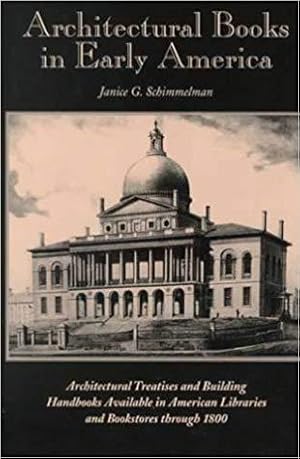 Architectural Books in Early America

Janice G. Schimmelman

Architectural Treatises and Building Handbooks Available in American Libraries and Bookstores through 1800